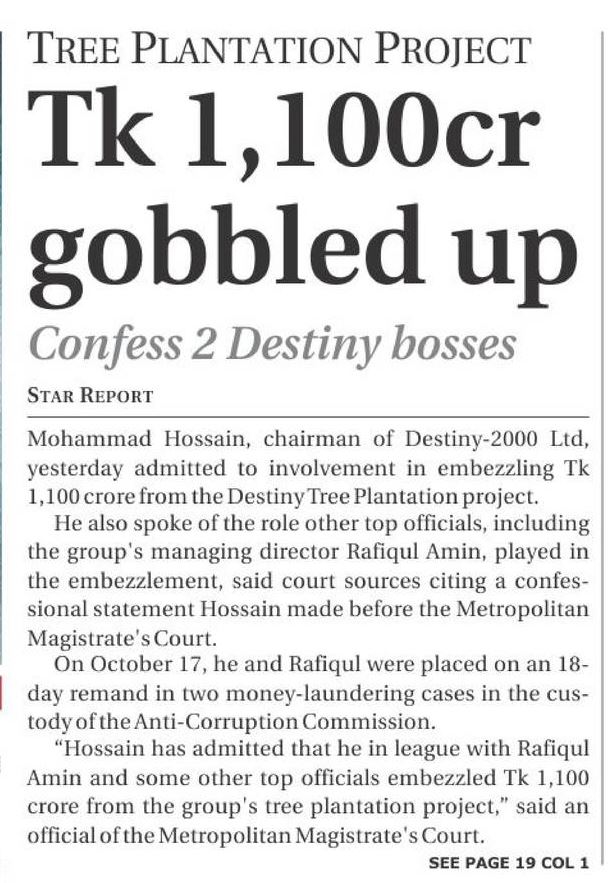 TREE PLANTATION PROJECT

Tk 1,100cr gobbled up

Confess 2 Destiny bosses

STAR REPORT

Mohammad Hossain, chairman of Destiny-2000 Ltd, yesterday admitted to involvement in embezzling Tk 1,100 crore from the Destiny Tree Plantation project.

He also spoke of the role other top officials, including the group's managing director Rafiqul Amin, played in the embezzlement, said court sources citing a confessional statement Hossain made before the Metropolitan Magistrate's Court.

On October 17, he and Rafiqul were placed on an 18-day remand in two money-laundering cases in the custody of the Anti-Corruption Commission.

"Hossain has admitted that he in league with Rafiqul Amin and some other top officials embezzled Tk 1,100 crore from the group's tree plantation project," said an official of the Metropolitan Magistrate's Court.

SEE PAGE 19 COL 1